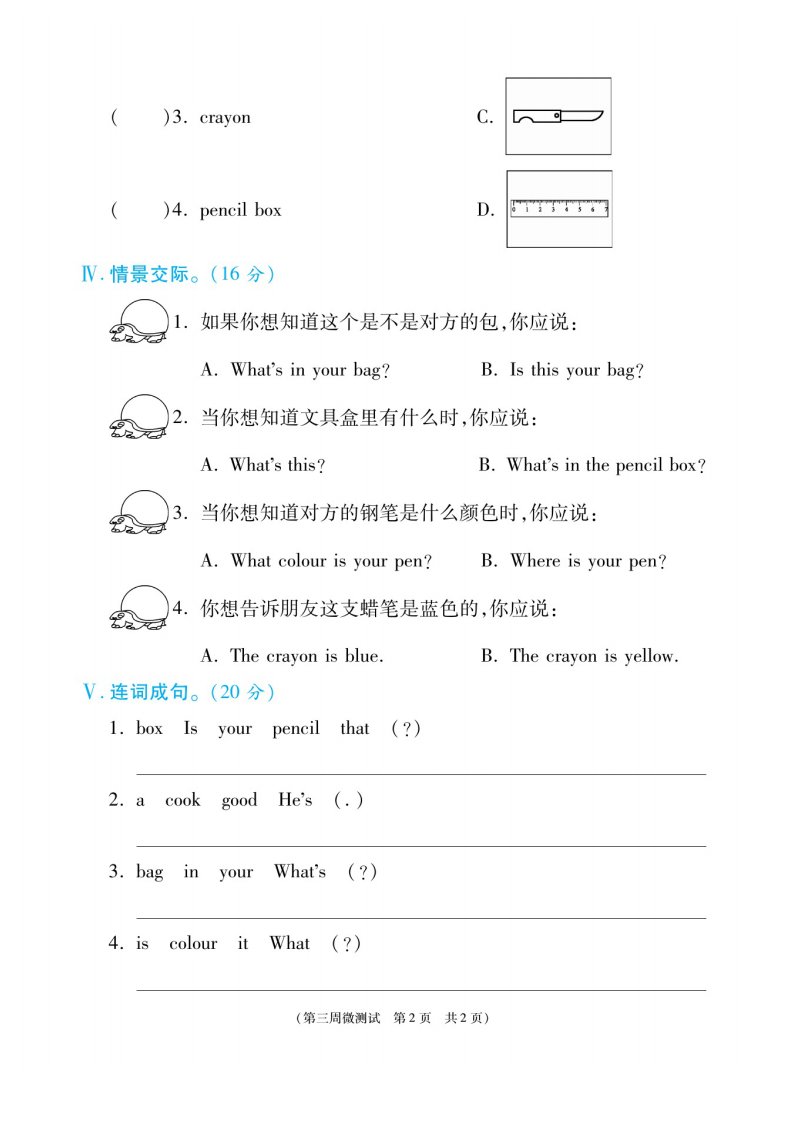 (　　)3. crayon　　C.

(　　)4. pencil box　　D.

0 1 2 3 4 5 6 7

Ⅳ. 情景交际。(16 分)

1. 如果你想知道这个是不是对方的包,你应说:

A. What's in your bag?　　B. Is this your bag?

2. 当你想知道文具盒里有什么时,你应说:

A. What's this?　　B. What's in the pencil box?

3. 当你想知道对方的钢笔是什么颜色时,你应说:

A. What colour is your pen?　　B. Where is your pen?

4. 你想告诉朋友这支蜡笔是蓝色的,你应说:

A. The crayon is blue.　　B. The crayon is yellow.

Ⅴ. 连词成句。(20 分)

1. box　Is　your　pencil　that　(?)

2. a　cook　good　He's　(.)

3. bag　in　your　What's　(?)

4. is　colour　it　What　(?)

(第三周微测试　第 2 页　共 2 页)